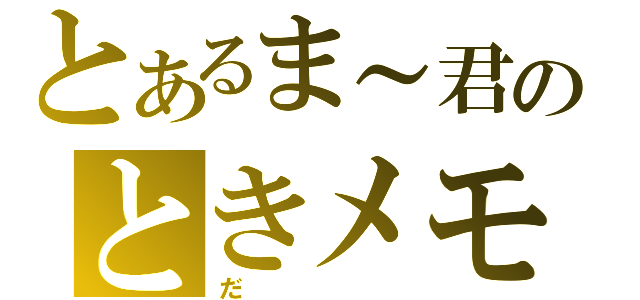 とあるま～君の
ときメモ
だ